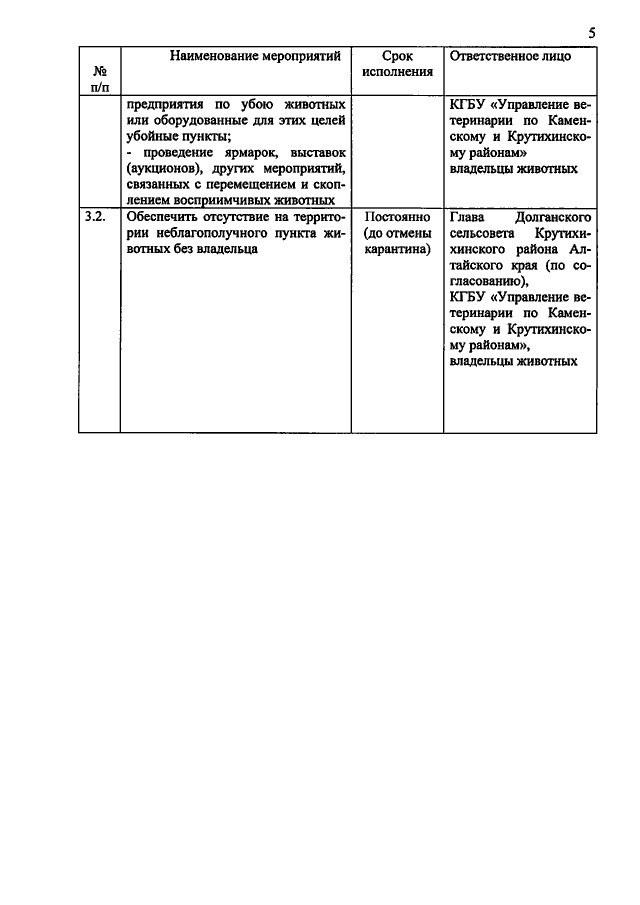 5

| № п/п | Наименование мероприятий | Срок исполнения | Ответственное лицо |
|---|---|---|---|
| | предприятия по убою животных или оборудованные для этих целей убойные пункты; - проведение ярмарок, выставок (аукционов), других мероприятий, связанных с перемещением и скоплением восприимчивых животных | | КГБУ «Управление ветеринарии по Каменскому и Крутихинскому районам» владельцы животных |
| 3.2. | Обеспечить отсутствие на территории неблагополучного пункта животных без владельца | Постоянно (до отмены карантина) | Глава Долганского сельсовета Крутихинского района Алтайского края (по согласованию), КГБУ «Управление ветеринарии по Каменскому и Крутихинскому районам», владельцы животных |